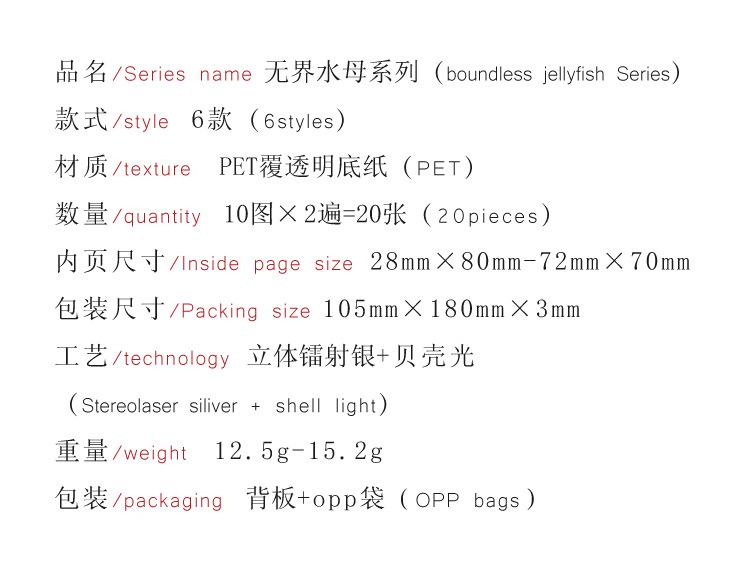 品名/Series name 无界水母系列（boundless jellyfish Series）

款式/style 6款（6styles）

材质/texture PET覆透明底纸（PET）

数量/quantity 10图×2遍=20张（20pieces）

内页尺寸/Inside page size 28mm×80mm-72mm×70mm

包装尺寸/Packing size 105mm×180mm×3mm

工艺/technology 立体镭射银+贝壳光

（Stereolaser siliver + shell light）

重量/weight 12.5g-15.2g

包装/packaging 背板+opp袋（OPP bags）